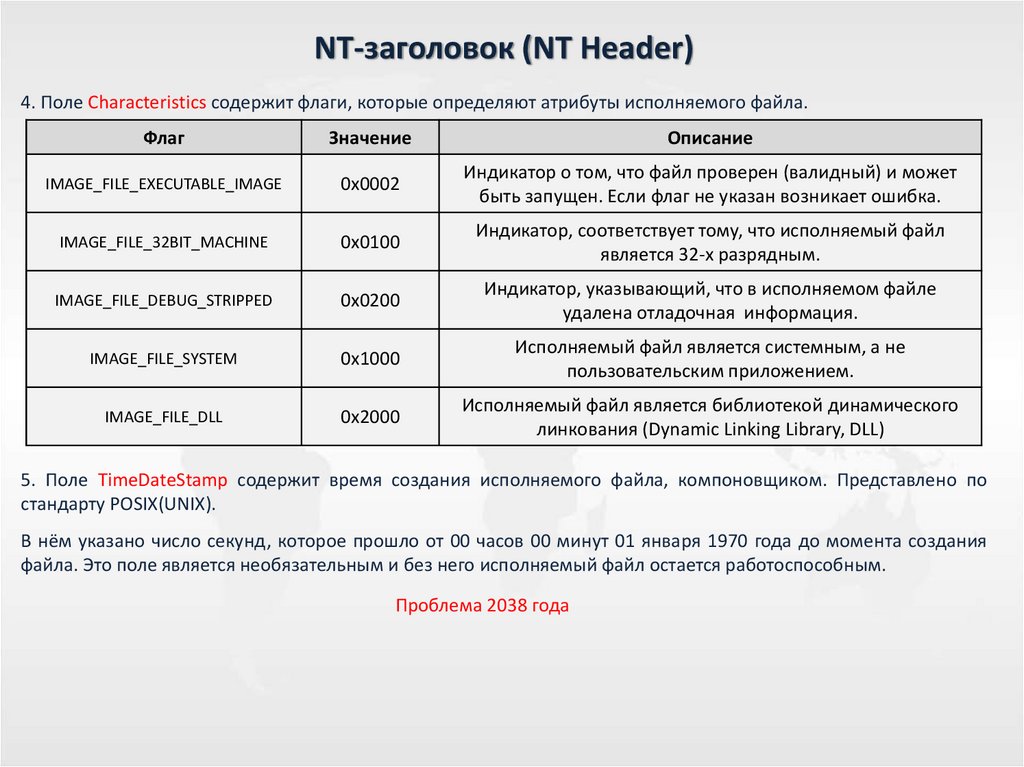 NT-заголовок (NT Header)

4. Поле Characteristics содержит флаги, которые определяют атрибуты исполняемого файла.

| Флаг | Значение | Описание |
|---|---|---|
| IMAGE_FILE_EXECUTABLE_IMAGE | 0x0002 | Индикатор о том, что файл проверен (валидный) и может быть запущен. Если флаг не указан возникает ошибка. |
| IMAGE_FILE_32BIT_MACHINE | 0x0100 | Индикатор, соответствует тому, что исполняемый файл является 32-х разрядным. |
| IMAGE_FILE_DEBUG_STRIPPED | 0x0200 | Индикатор, указывающий, что в исполняемом файле удалена отладочная информация. |
| IMAGE_FILE_SYSTEM | 0x1000 | Исполняемый файл является системным, а не пользовательским приложением. |
| IMAGE_FILE_DLL | 0x2000 | Исполняемый файл является библиотекой динамического линкования (Dynamic Linking Library, DLL) |

5. Поле TimeDateStamp содержит время создания исполняемого файла, компоновщиком. Представлено по стандарту POSIX(UNIX).

В нём указано число секунд, которое прошло от 00 часов 00 минут 01 января 1970 года до момента создания файла. Это поле является необязательным и без него исполняемый файл остается работоспособным.

Проблема 2038 года